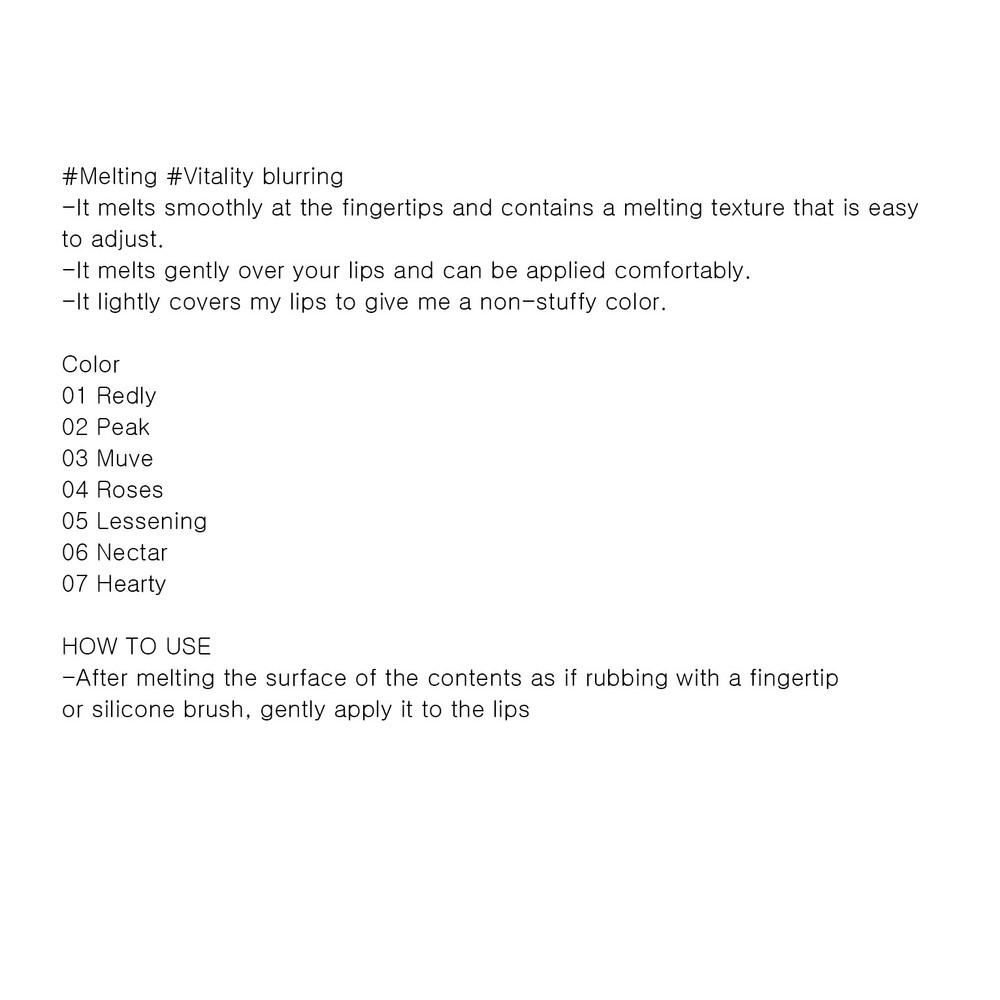 #Melting #Vitality blurring
-It melts smoothly at the fingertips and contains a melting texture that is easy to adjust.
-It melts gently over your lips and can be applied comfortably.
-It lightly covers my lips to give me a non-stuffy color.

Color
01 Redly
02 Peak
03 Muve
04 Roses
05 Lessening
06 Nectar
07 Hearty

HOW TO USE
-After melting the surface of the contents as if rubbing with a fingertip or silicone brush, gently apply it to the lips